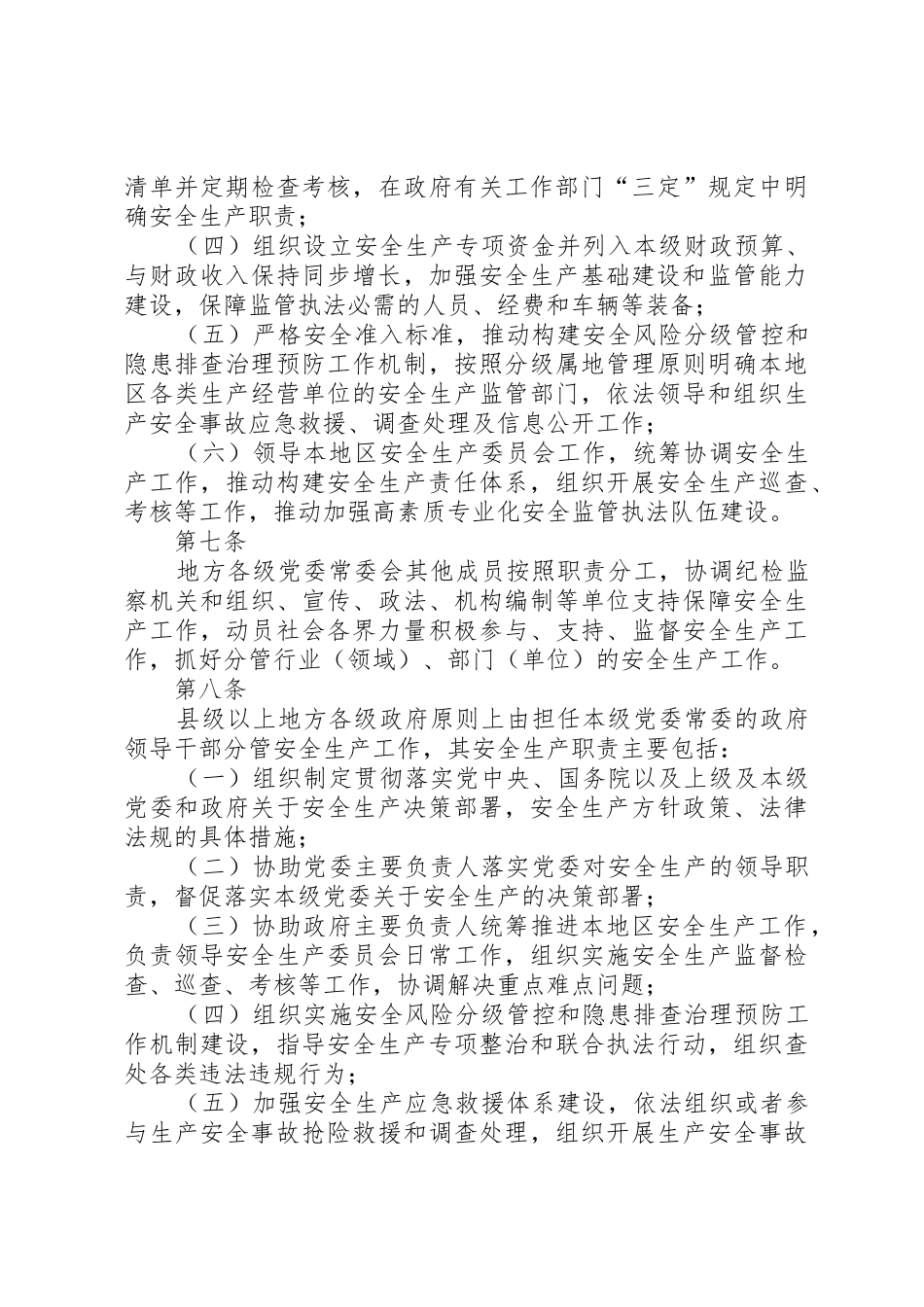 清单并定期检查考核，在政府有关工作部门“三定”规定中明确安全生产职责；

（四）组织设立安全生产专项资金并列入本级财政预算、与财政收入保持同步增长，加强安全生产基础建设和监管能力建设，保障监管执法必需的人员、经费和车辆等装备；

（五）严格安全准入标准，推动构建安全风险分级管控和隐患排查治理预防工作机制，按照分级属地管理原则明确本地区各类生产经营单位的安全生产监管部门，依法领导和组织生产安全事故应急救援、调查处理及信息公开工作；

（六）领导本地区安全生产委员会工作，统筹协调安全生产工作，推动构建安全生产责任体系，组织开展安全生产巡查、考核等工作，推动加强高素质专业化安全监管执法队伍建设。

第七条

地方各级党委常委会其他成员按照职责分工，协调纪检监察机关和组织、宣传、政法、机构编制等单位支持保障安全生产工作，动员社会各界力量积极参与、支持、监督安全生产工作，抓好分管行业（领域）、部门（单位）的安全生产工作。

第八条

县级以上地方各级政府原则上由担任本级党委常委的政府领导干部分管安全生产工作，其安全生产职责主要包括：

（一）组织制定贯彻落实党中央、国务院以及上级及本级党委和政府关于安全生产决策部署，安全生产方针政策、法律法规的具体措施；

（二）协助党委主要负责人落实党委对安全生产的领导职责，督促落实本级党委关于安全生产的决策部署；

（三）协助政府主要负责人统筹推进本地区安全生产工作，负责领导安全生产委员会日常工作，组织实施安全生产监督检查、巡查、考核等工作，协调解决重点难点问题；

（四）组织实施安全风险分级管控和隐患排查治理预防工作机制建设，指导安全生产专项整治和联合执法行动，组织查处各类违法违规行为；

（五）加强安全生产应急救援体系建设，依法组织或者参与生产安全事故抢险救援和调查处理，组织开展生产安全事故